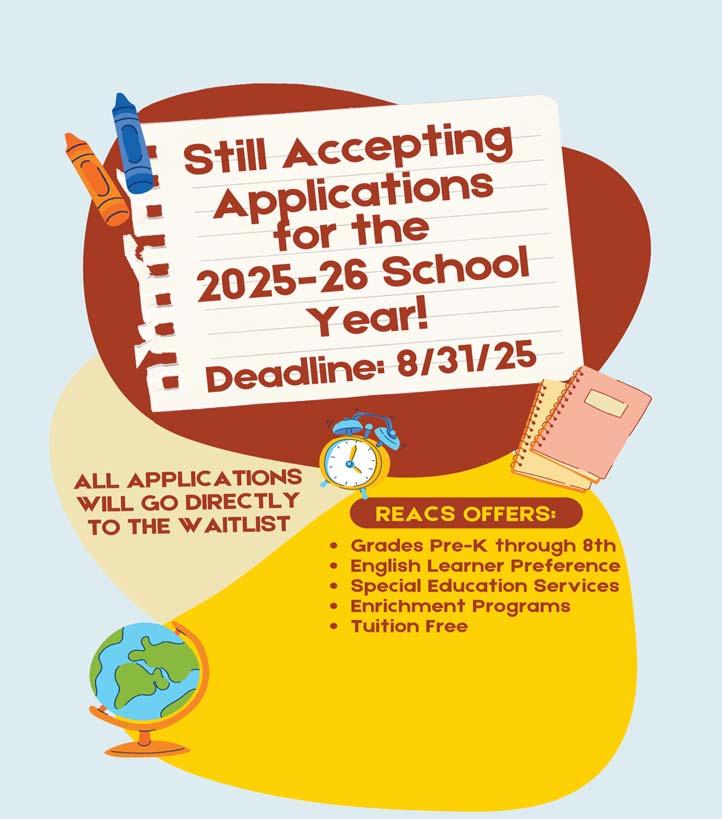 Still Accepting Applications for the 2025-26 School Year!

Deadline: 8/31/25

ALL APPLICATIONS WILL GO DIRECTLY TO THE WAITLIST

REACS OFFERS:

• Grades Pre-K through 8th
• English Learner Preference
• Special Education Services
• Enrichment Programs
• Tuition Free